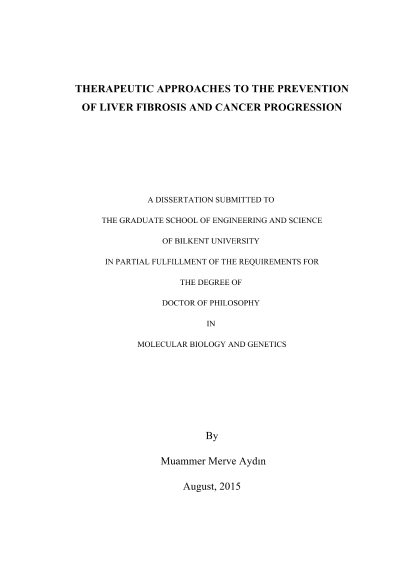 THERAPEUTIC APPROACHES TO THE PREVENTION OF LIVER FIBROSIS AND CANCER PROGRESSION

A DISSERTATION SUBMITTED TO

THE GRADUATE SCHOOL OF ENGINEERING AND SCIENCE

OF BILKENT UNIVERSITY

IN PARTIAL FULFILLMENT OF THE REQUIREMENTS FOR

THE DEGREE OF

DOCTOR OF PHILOSOPHY

IN

MOLECULAR BIOLOGY AND GENETICS

By

Muammer Merve Aydın

August, 2015